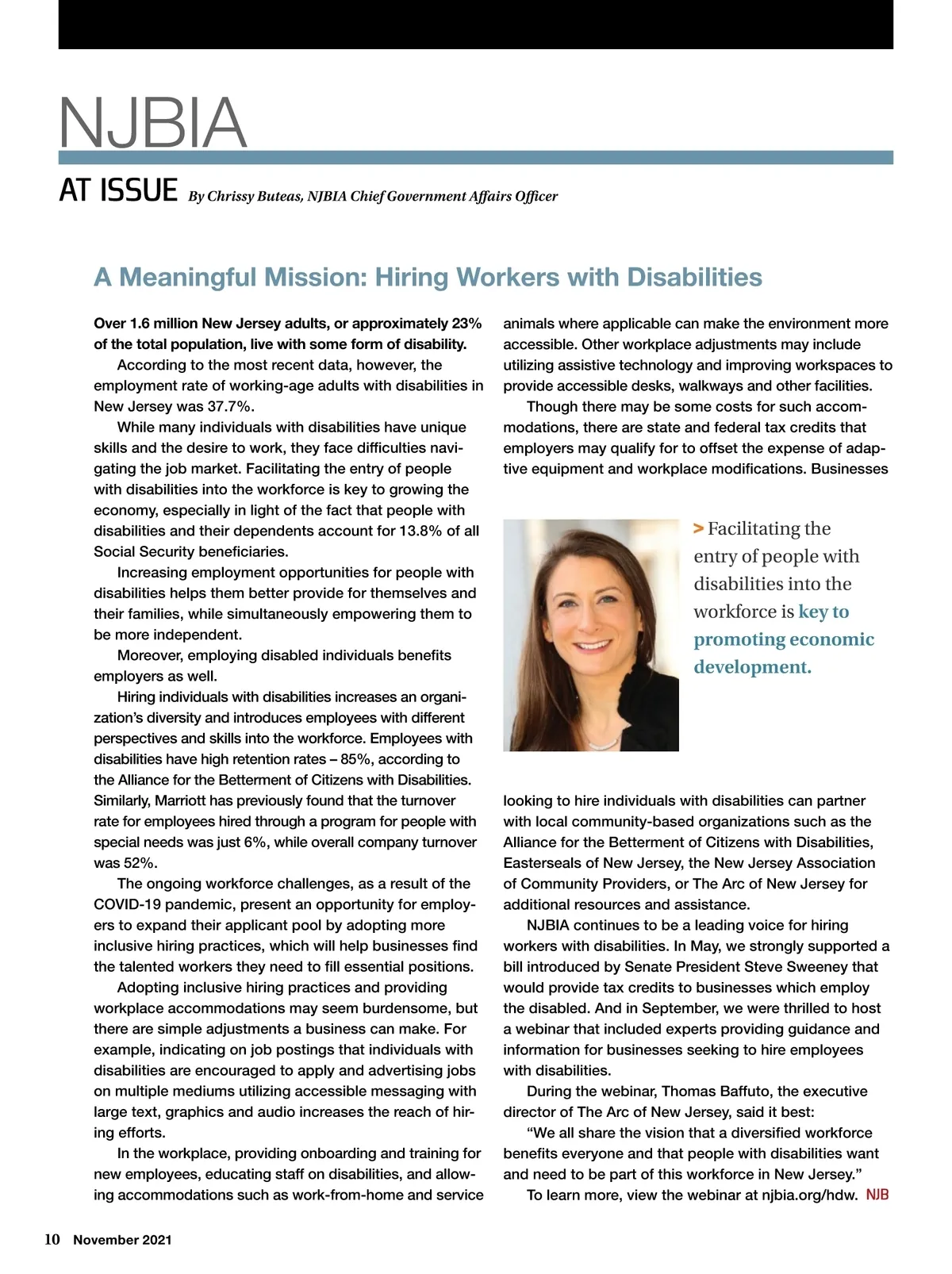 NJBIA

AT ISSUE By Chrissy Buteas, NJBIA Chief Government Affairs Officer

A Meaningful Mission: Hiring Workers with Disabilities

Over 1.6 million New Jersey adults, or approximately 23% of the total population, live with some form of disability.

According to the most recent data, however, the employment rate of working-age adults with disabilities in New Jersey was 37.7%.

While many individuals with disabilities have unique skills and the desire to work, they face difficulties navigating the job market. Facilitating the entry of people with disabilities into the workforce is key to growing the economy, especially in light of the fact that people with disabilities and their dependents account for 13.8% of all Social Security beneficiaries.

Increasing employment opportunities for people with disabilities helps them better provide for themselves and their families, while simultaneously empowering them to be more independent.

Moreover, employing disabled individuals benefits employers as well.

Hiring individuals with disabilities increases an organization's diversity and introduces employees with different perspectives and skills into the workforce. Employees with disabilities have high retention rates – 85%, according to the Alliance for the Betterment of Citizens with Disabilities. Similarly, Marriott has previously found that the turnover rate for employees hired through a program for people with special needs was just 6%, while overall company turnover was 52%.

The ongoing workforce challenges, as a result of the COVID-19 pandemic, present an opportunity for employers to expand their applicant pool by adopting more inclusive hiring practices, which will help businesses find the talented workers they need to fill essential positions.

Adopting inclusive hiring practices and providing workplace accommodations may seem burdensome, but there are simple adjustments a business can make. For example, indicating on job postings that individuals with disabilities are encouraged to apply and advertising jobs on multiple mediums utilizing accessible messaging with large text, graphics and audio increases the reach of hiring efforts.

In the workplace, providing onboarding and training for new employees, educating staff on disabilities, and allowing accommodations such as work-from-home and service animals where applicable can make the environment more accessible. Other workplace adjustments may include utilizing assistive technology and improving workspaces to provide accessible desks, walkways and other facilities.

Though there may be some costs for such accommodations, there are state and federal tax credits that employers may qualify for to offset the expense of adaptive equipment and workplace modifications. Businesses

> Facilitating the entry of people with disabilities into the workforce is key to promoting economic development.

looking to hire individuals with disabilities can partner with local community-based organizations such as the Alliance for the Betterment of Citizens with Disabilities, Easterseals of New Jersey, the New Jersey Association of Community Providers, or The Arc of New Jersey for additional resources and assistance.

NJBIA continues to be a leading voice for hiring workers with disabilities. In May, we strongly supported a bill introduced by Senate President Steve Sweeney that would provide tax credits to businesses which employ the disabled. And in September, we were thrilled to host a webinar that included experts providing guidance and information for businesses seeking to hire employees with disabilities.

During the webinar, Thomas Baffuto, the executive director of The Arc of New Jersey, said it best:

"We all share the vision that a diversified workforce benefits everyone and that people with disabilities want and need to be part of this workforce in New Jersey."

To learn more, view the webinar at njbia.org/hdw. NJB

10 November 2021